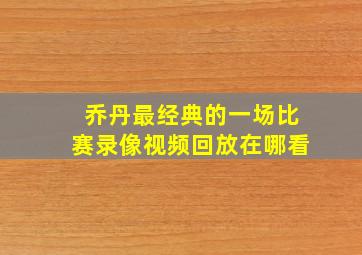 乔丹最经典的一场比赛录像视频回放在哪看